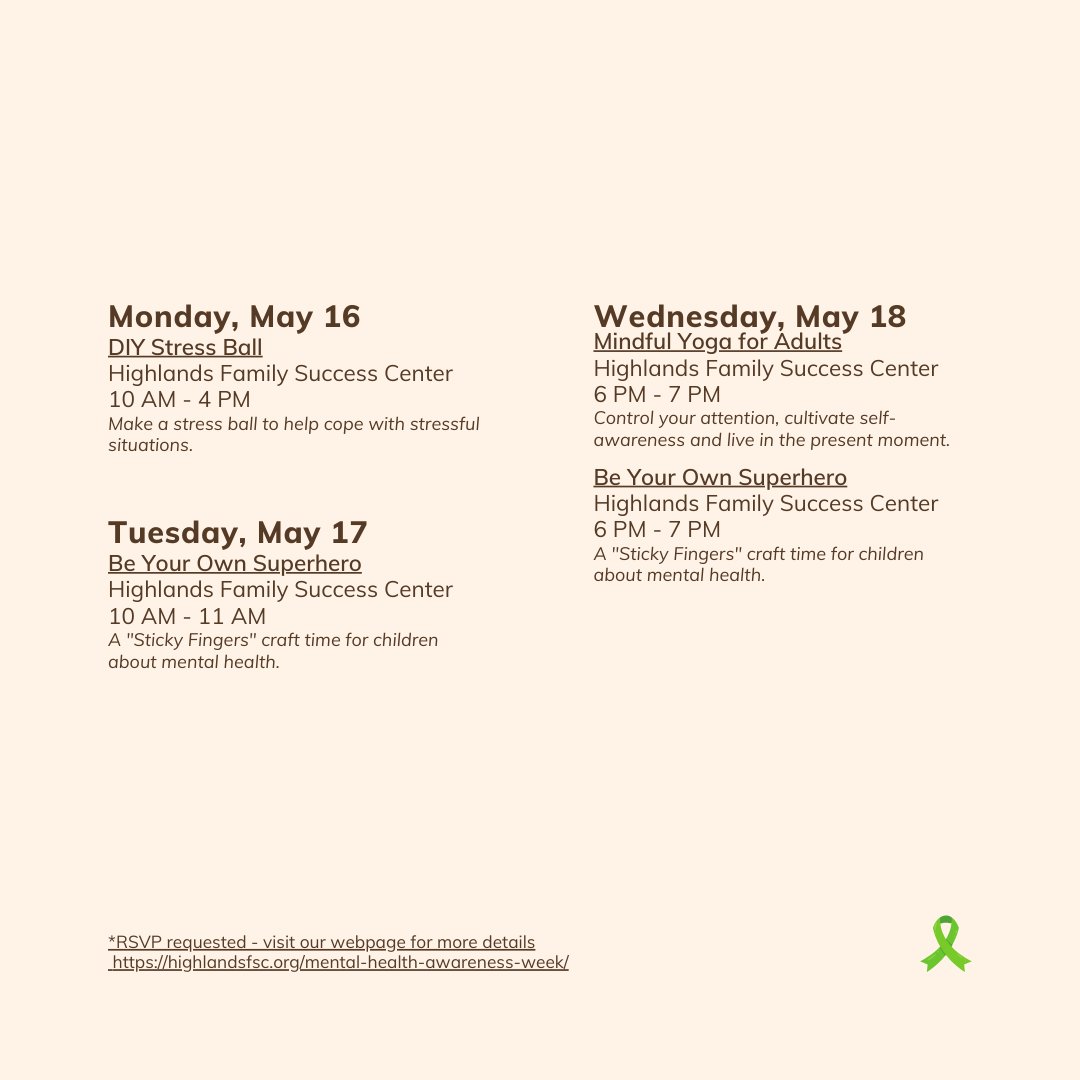 Monday, May 16
DIY Stress Ball
Highlands Family Success Center
10 AM - 4 PM
Make a stress ball to help cope with stressful situations.

Tuesday, May 17
Be Your Own Superhero
Highlands Family Success Center
10 AM - 11 AM
A "Sticky Fingers" craft time for children about mental health.

Wednesday, May 18
Mindful Yoga for Adults
Highlands Family Success Center
6 PM - 7 PM
Control your attention, cultivate self-awareness and live in the present moment.

Be Your Own Superhero
Highlands Family Success Center
6 PM - 7 PM
A "Sticky Fingers" craft time for children about mental health.

*RSVP requested - visit our webpage for more details
https://highlandsfsc.org/mental-health-awareness-week/